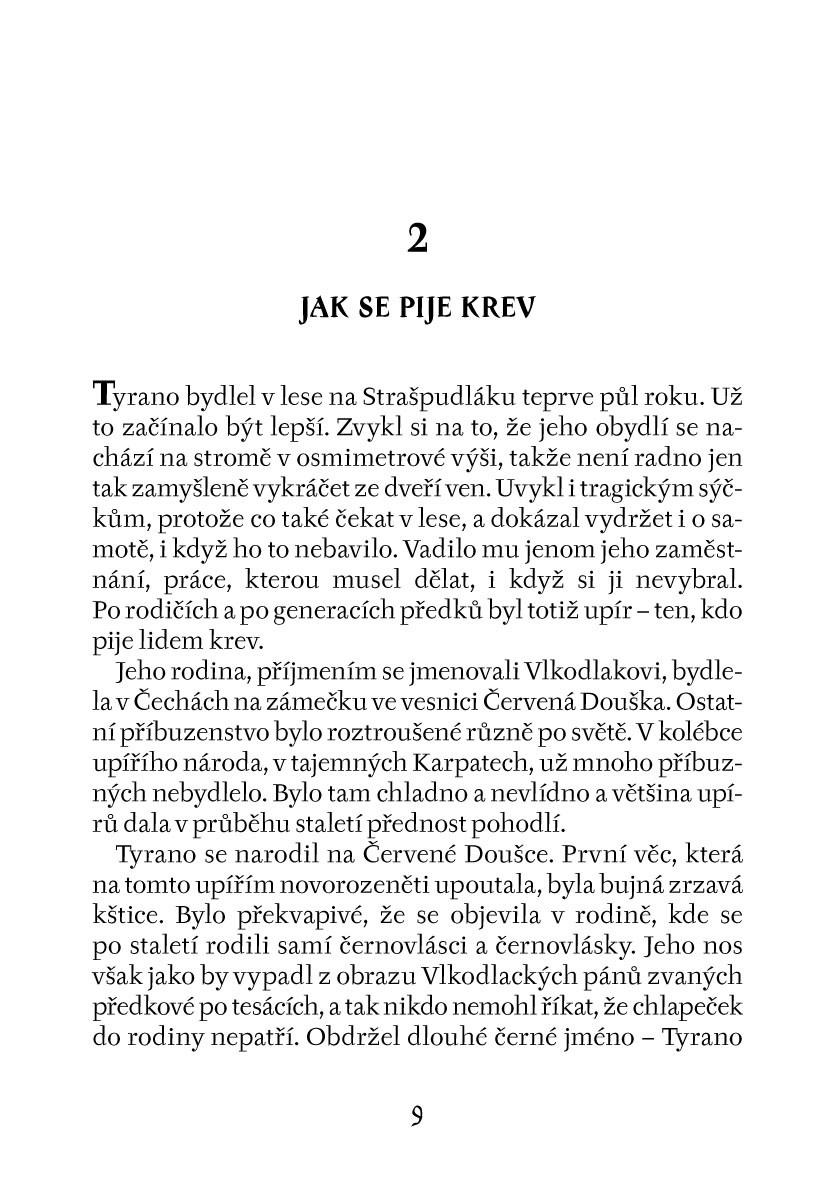 2

JAK SE PIJE KREV

Tyrano bydlel v lese na Strašpudláku teprve půl roku. Už to začínalo být lepší. Zvykl si na to, že jeho obydlí se nachází na stromě v osmimetrové výši, takže není radno jen tak zamyšleně vykráčet ze dveří ven. Uvykl i tragickým sýčkům, protože co také čekat v lese, a dokázal vydržet i o samotě, i když ho to nebavilo. Vadilo mu jenom jeho zaměstnání, práce, kterou musel dělat, i když si ji nevybral. Po rodičích a po generacích předků byl totiž upír – ten, kdo pije lidem krev.

Jeho rodina, příjmením se jmenovali Vlkodlakovi, bydlela v Čechách na zámečku ve vesnici Červená Douška. Ostatní příbuzenstvo bylo roztroušené různě po světě. V kolébce upířího národa, v tajemných Karpatech, už mnoho příbuzných nebydlelo. Bylo tam chladno a nevlídno a většina upírů dala v průběhu staletí přednost pohodlí.

Tyrano se narodil na Červené Doušce. První věc, která na tomto upířím novorozeněti upoutala, byla bujná zrzavá kštice. Bylo překvapivé, že se objevila v rodině, kde se po staletí rodili samí černovlásci a černovlásky. Jeho nos však jako by vypadl z obrazu Vlkodlackých pánů zvaných předkové po tesácích, a tak nikdo nemohl říkat, že chlapeček do rodiny nepatří. Obdržel dlouhé černé jméno – Tyrano

9